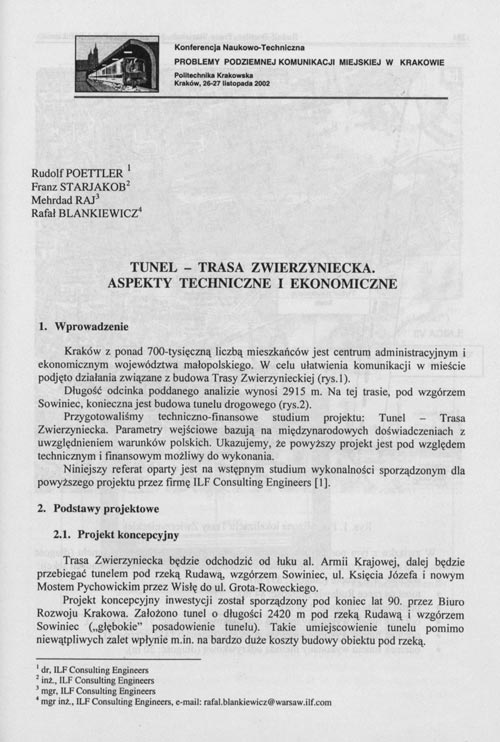 Konferencja Naukowo-Techniczna
PROBLEMY PODZIEMNEJ KOMUNIKACJI MIEJSKIEJ W KRAKOWIE
Politechnika Krakowska
Kraków, 26-27 listopada 2002

Rudolf POETTLER $^1$
Franz STARJAKOB$^2$
Mehrdad RAJ$^3$
Rafał BLANKIEWICZ$^4$

TUNEL – TRASA ZWIERZYNIECKA.
ASPEKTY TECHNICZNE I EKONOMICZNE

1. Wprowadzenie

Kraków z ponad 700-tysięczną liczbą mieszkańców jest centrum administracyjnym i ekonomicznym województwa małopolskiego. W celu ułatwienia komunikacji w mieście podjęto działania związane z budowa Trasy Zwierzynieckiej (rys.1).

Długość odcinka poddanego analizie wynosi 2915 m. Na tej trasie, pod wzgórzem Sowiniec, konieczna jest budowa tunelu drogowego (rys.2).

Przygotowaliśmy techniczno-finansowe studium projektu: Tunel – Trasa Zwierzyniecka. Parametry wejściowe bazują na międzynarodowych doświadczeniach z uwzględnieniem warunków polskich. Ukazujemy, że powyższy projekt jest pod względem technicznym i finansowym możliwy do wykonania.

Niniejszy referat oparty jest na wstępnym studium wykonalności sporządzonym dla powyższego projektu przez firmę ILF Consulting Engineers [1].

2. Podstawy projektowe

2.1. Projekt koncepcyjny

Trasa Zwierzyniecka będzie odchodzić od łuku al. Armii Krajowej, dalej będzie przebiegać tunelem pod rzeką Rudawą, wzgórzem Sowiniec, ul. Księcia Józefa i nowym Mostem Pychowickim przez Wisłę do ul. Grota-Roweckiego.

Projekt koncepcyjny inwestycji został sporządzony pod koniec lat 90. przez Biuro Rozwoju Krakowa. Założono tunel o długości 2420 m pod rzeką Rudawą i wzgórzem Sowiniec („głębokie" posadowienie tunelu). Takie umiejscowienie tunelu pomimo niewątpliwych zalet wpłynie m.in. na bardzo duże koszty budowy obiektu pod rzeką.

$^1$ dr, ILF Consulting Engineers
$^2$ inż., ILF Consulting Engineers
$^3$ mgr, ILF Consulting Engineers
$^4$ mgr inż., ILF Consulting Engineers, e-mail: rafal.blankiewicz@warsaw.ilf.com